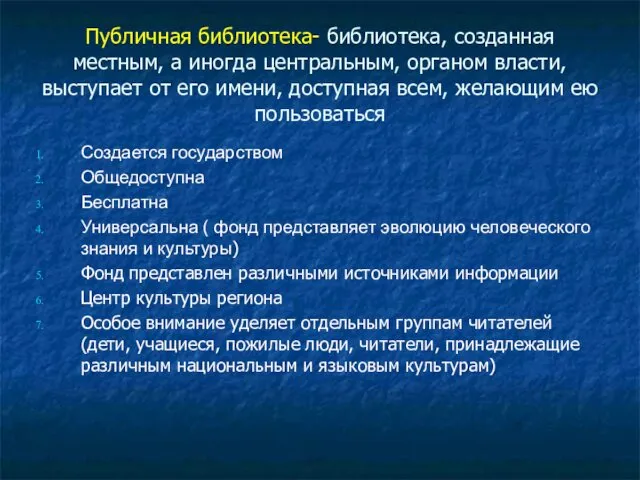 Публичная библиотека- библиотека, созданная местным, а иногда центральным, органом власти, выступает от его имени, доступная всем, желающим ею пользоваться

1. Создается государством
2. Общедоступна
3. Бесплатна
4. Универсальна ( фонд представляет эволюцию человеческого знания и культуры)
5. Фонд представлен различными источниками информации
6. Центр культуры региона
7. Особое внимание уделяет отдельным группам читателей (дети, учащиеся, пожилые люди, читатели, принадлежащие различным национальным и языковым культурам)